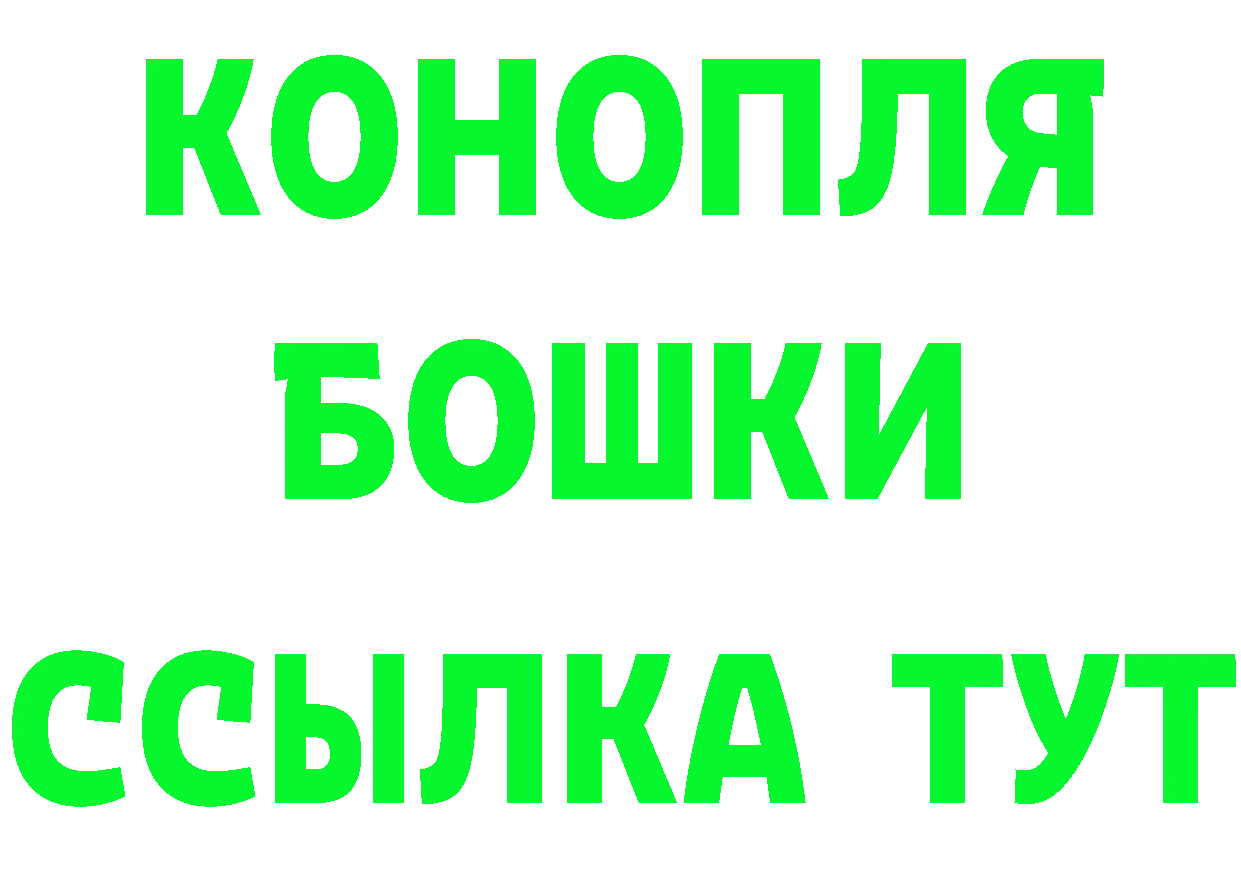 КОНОПЛЯ
БОШКИ
ССЫЛКА ТУТ